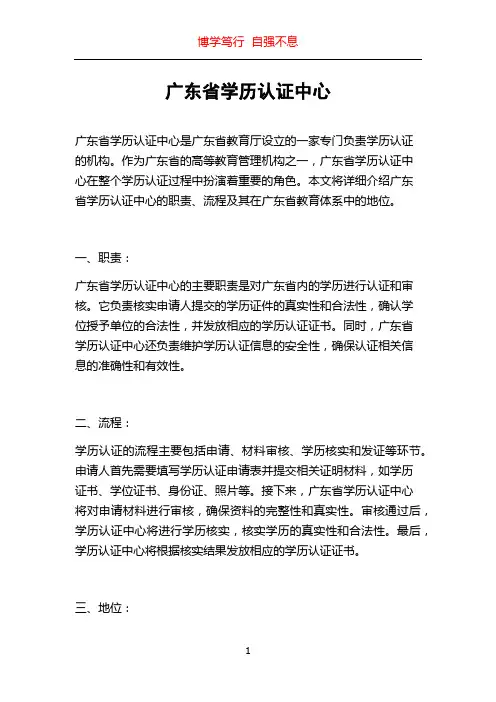 博学笃行 自强不息

广东省学历认证中心

广东省学历认证中心是广东省教育厅设立的一家专门负责学历认证的机构。作为广东省的高等教育管理机构之一，广东省学历认证中心在整个学历认证过程中扮演着重要的角色。本文将详细介绍广东省学历认证中心的职责、流程及其在广东省教育体系中的地位。

一、职责：

广东省学历认证中心的主要职责是对广东省内的学历进行认证和审核。它负责核实申请人提交的学历证件的真实性和合法性，确认学位授予单位的合法性，并发放相应的学历认证证书。同时，广东省学历认证中心还负责维护学历认证信息的安全性，确保认证相关信息的准确性和有效性。

二、流程：

学历认证的流程主要包括申请、材料审核、学历核实和发证等环节。申请人首先需要填写学历认证申请表并提交相关证明材料，如学历证书、学位证书、身份证、照片等。接下来，广东省学历认证中心将对申请材料进行审核，确保资料的完整性和真实性。审核通过后，学历认证中心将进行学历核实，核实学历的真实性和合法性。最后，学历认证中心将根据核实结果发放相应的学历认证证书。

三、地位：

1